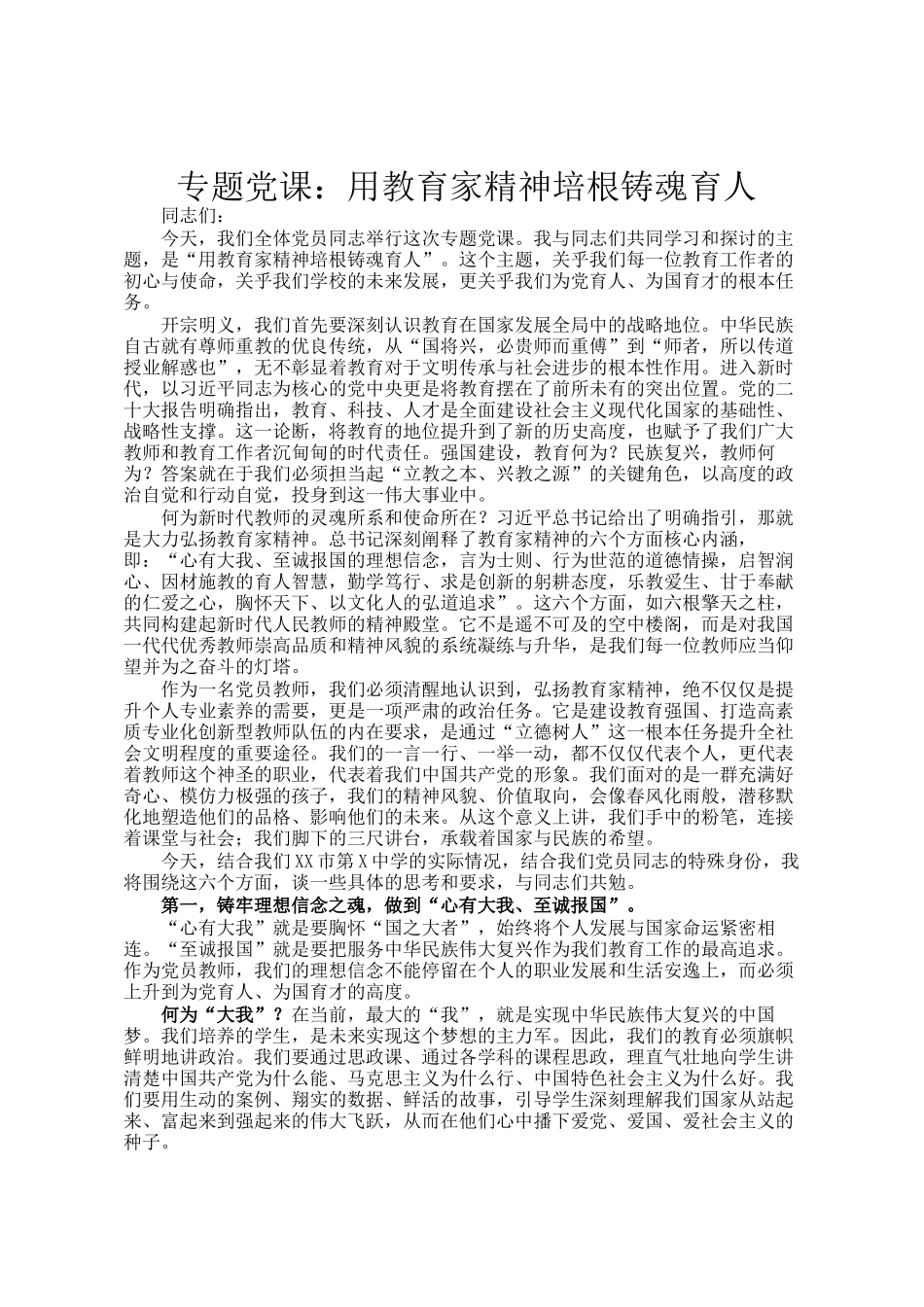 专题党课：用教育家精神培根铸魂育人

同志们：

今天，我们全体党员同志举行这次专题党课。我与同志们共同学习和探讨的主题，是“用教育家精神培根铸魂育人”。这个主题，关乎我们每一位教育工作者的初心与使命，关乎我们学校的未来发展，更关乎我们为党育人、为国育才的根本任务。

开宗明义，我们首先要深刻认识教育在国家发展全局中的战略地位。中华民族自古就有尊师重教的优良传统，从“国将兴，必贵师而重傅”到“师者，所以传道授业解惑也”，无不彰显着教育对于文明传承与社会进步的根本性作用。进入新时代，以习近平同志为核心的党中央更是将教育摆在了前所未有的突出位置。党的二十大报告明确指出，教育、科技、人才是全面建设社会主义现代化国家的基础性、战略性支撑。这一论断，将教育的地位提升到了新的历史高度，也赋予了我们广大教师和教育工作者沉甸甸的时代责任。强国建设，教育何为？民族复兴，教师何为？答案就在于我们必须担当起“立教之本、兴教之源”的关键角色，以高度的政治自觉和行动自觉，投身到这一伟大事业中。

何为新时代教师的灵魂所系和使命所在？习近平总书记给出了明确指引，那就是大力弘扬教育家精神。总书记深刻阐释了教育家精神的六个方面核心内涵，即：“心有大我、至诚报国的理想信念，言为士则、行为世范的道德情操，启智润心、因材施教的育人智慧，勤学笃行、求是创新的躬耕态度，乐教爱生、甘于奉献的仁爱之心，胸怀天下、以文化人的弘道追求”。这六个方面，如六根擎天之柱，共同构建起新时代人民教师的精神殿堂。它不是遥不可及的空中楼阁，而是对我国一代代优秀教师崇高品质和精神风貌的系统凝练与升华，是我们每一位教师应当仰望并为之奋斗的灯塔。

作为一名党员教师，我们必须清醒地认识到，弘扬教育家精神，绝不仅仅是提升个人专业素养的需要，更是一项严肃的政治任务。它是建设教育强国、打造高素质专业化创新型教师队伍的内在要求，是通过“立德树人”这一根本任务提升全社会文明程度的重要途径。我们的一言一行、一举一动，都不仅仅代表个人，更代表着教师这个神圣的职业，代表着我们中国共产党的形象。我们面对的是一群充满好奇心、模仿力极强的孩子，我们的精神风貌、价值取向，会像春风化雨般，潜移默化地塑造他们的品格、影响他们的未来。从这个意义上讲，我们手中的粉笔，连接着课堂与社会；我们脚下的三尺讲台，承载着国家与民族的希望。

今天，结合我们XX市第X中学的实际情况，结合我们党员同志的特殊身份，我将围绕这六个方面，谈一些具体的思考和要求，与同志们共勉。

第一，铸牢理想信念之魂，做到“心有大我、至诚报国”。

“心有大我”就是要胸怀“国之大者”，始终将个人发展与国家命运紧密相连。“至诚报国”就是要把服务中华民族伟大复兴作为我们教育工作的最高追求。作为党员教师，我们的理想信念不能停留在个人的职业发展和生活安逸上，而必须上升到为党育人、为国育才的高度。

何为“大我”？在当前，最大的“我”，就是实现中华民族伟大复兴的中国梦。我们培养的学生，是未来实现这个梦想的主力军。因此，我们的教育必须旗帜鲜明地讲政治。我们要通过思政课、通过各学科的课程思政，理直气壮地向学生讲清楚中国共产党为什么能、马克思主义为什么行、中国特色社会主义为什么好。我们要用生动的案例、翔实的数据、鲜活的故事，引导学生深刻理解我们国家从站起来、富起来到强起来的伟大飞跃，从而在他们心中播下爱党、爱国、爱社会主义的种子。